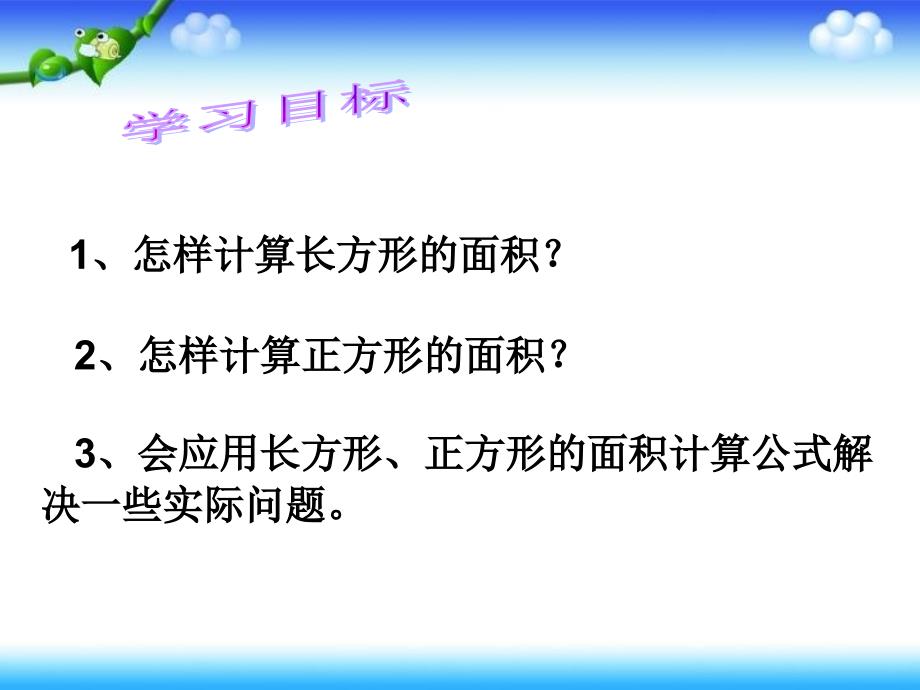 学习目标

1、怎样计算长方形的面积？

2、怎样计算正方形的面积？

3、会应用长方形、正方形的面积计算公式解决一些实际问题。